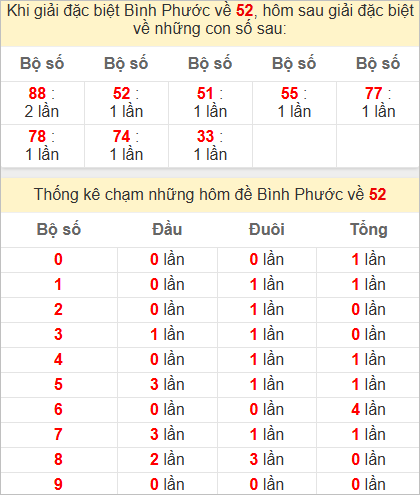 Khi giải đặc biệt Bình Phước về 52, hôm sau giải đặc biệt về những con số sau:

| Bộ số | Bộ số | Bộ số | Bộ số | Bộ số |
|---|---|---|---|---|
| 88 : 2 lần | 52 : 1 lần | 51 : 1 lần | 55 : 1 lần | 77 : 1 lần |
| 78 : 1 lần | 74 : 1 lần | 33 : 1 lần | | |

Thống kê chạm những hôm đề Bình Phước về 52

| Bộ số | Đầu | Đuôi | Tổng |
|---|---|---|---|
| 0 | 0 lần | 0 lần | 1 lần |
| 1 | 0 lần | 1 lần | 1 lần |
| 2 | 0 lần | 1 lần | 0 lần |
| 3 | 1 lần | 1 lần | 0 lần |
| 4 | 0 lần | 1 lần | 1 lần |
| 5 | 3 lần | 1 lần | 1 lần |
| 6 | 0 lần | 0 lần | 4 lần |
| 7 | 3 lần | 1 lần | 1 lần |
| 8 | 2 lần | 3 lần | 0 lần |
| 9 | 0 lần | 0 lần | 0 lần |